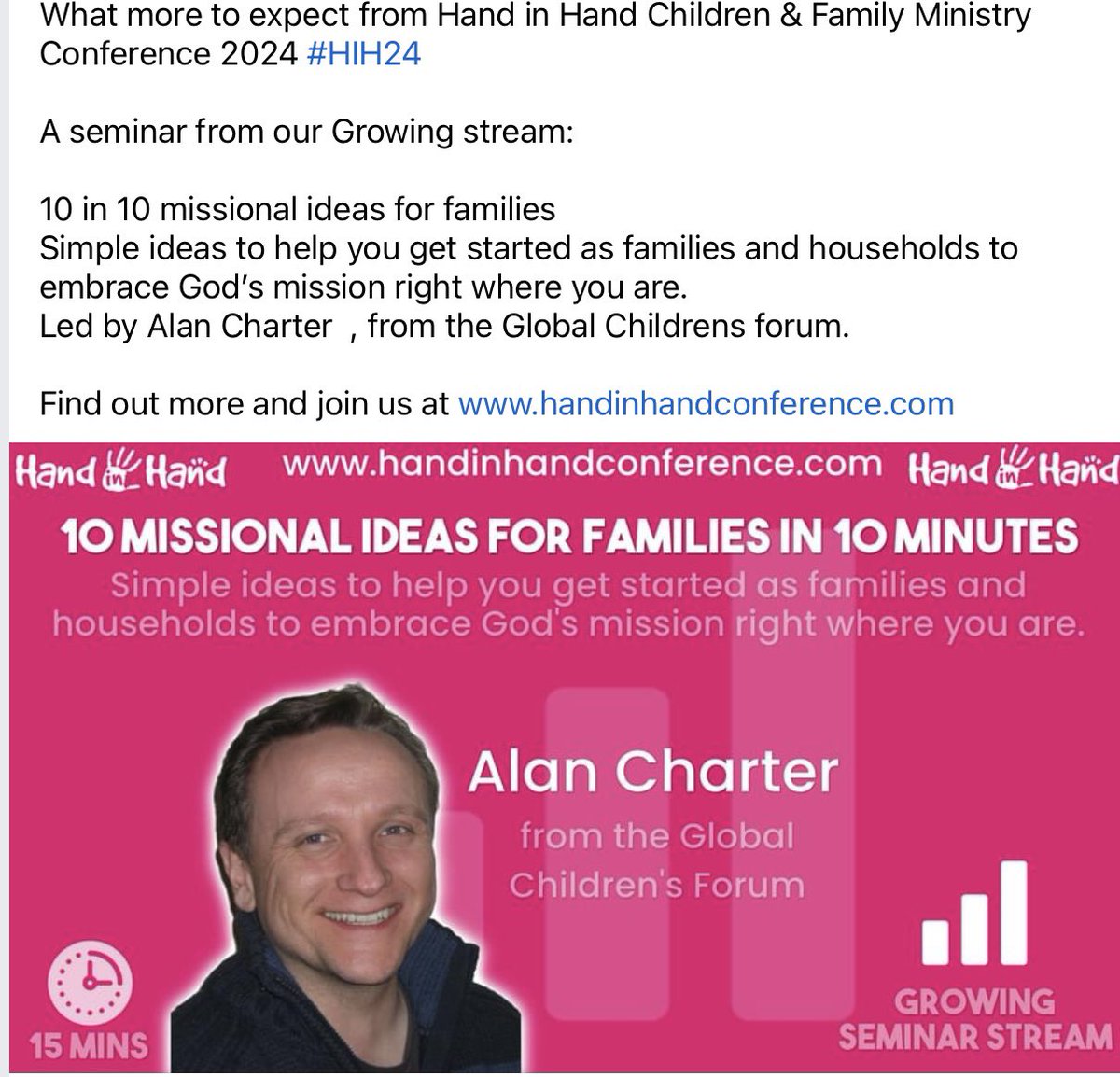 What more to expect from Hand in Hand Children & Family Ministry Conference 2024 #HIH24

A seminar from our Growing stream:

10 in 10 missional ideas for families
Simple ideas to help you get started as families and households to embrace God's mission right where you are.
Led by Alan Charter , from the Global Childrens forum.

Find out more and join us at www.handinhandconference.com

Hand in Hand www.handinhandconference.com Hand in Hand

10 MISSIONAL IDEAS FOR FAMILIES IN 10 MINUTES
Simple ideas to help you get started as families and households to embrace God's mission right where you are.

Alan Charter
from the Global Children's Forum

15 MINS

GROWING SEMINAR STREAM